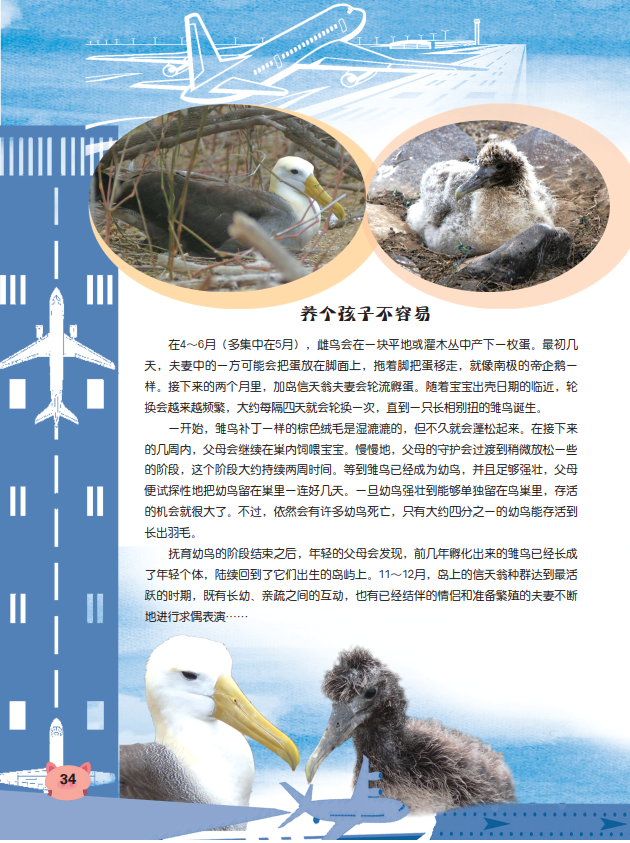 养个孩子不容易

在4～6月（多集中在5月），雌鸟会在一块平地或灌木丛中产下一枚蛋。最初几天，夫妻中的一方可能会把蛋放在脚面上，拖着脚把蛋移走，就像南极的帝企鹅一样。接下来的两个月里，加岛信天翁夫妻会轮流孵蛋。随着宝宝出壳日期的临近，轮换会越来越频繁，大约每隔四天就会轮换一次，直到一只长相别扭的雏鸟诞生。

一开始，雏鸟补丁一样的棕色绒毛是湿漉漉的，但不久就会蓬松起来。在接下来的几周内，父母会继续在巢内饲喂宝宝。慢慢地，父母的守护会过渡到稍微放松一些的阶段，这个阶段大约持续两周时间。等到雏鸟已经成为幼鸟，并且足够强壮，父母便试探性地把幼鸟留在巢里一连好几天。一旦幼鸟强壮到能够单独留在鸟巢里，存活的机会就很大了。不过，依然会有许多幼鸟死亡，只有大约四分之一的幼鸟能存活到长出羽毛。

抚育幼鸟的阶段结束之后，年轻的父母会发现，前几年孵化出来的雏鸟已经长成了年轻个体，陆续回到了它们出生的岛屿上。11～12月，岛上的信天翁种群达到最活跃的时期，既有长幼、亲疏之间的互动，也有已经结伴的情侣和准备繁殖的夫妻不断地进行求偶表演……

34